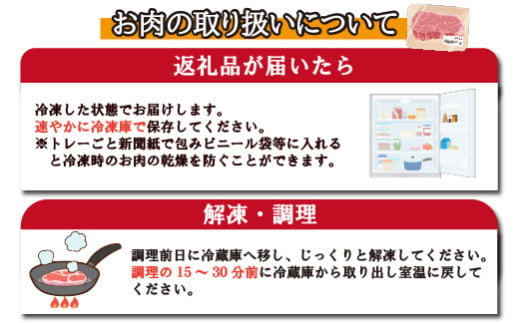 お肉の取り扱いについて

返礼品が届いたら

冷凍した状態でお届けします。
速やかに冷凍庫で保存してください。
※トレーごと新聞紙で包みビニール袋等に入れると冷凍時のお肉の乾燥を防ぐことができます。

解凍・調理

調理前日に冷蔵庫へ移し、じっくりと解凍してください。
調理の 15 ～ 30 分前に冷蔵庫から取り出し室温に戻してください。